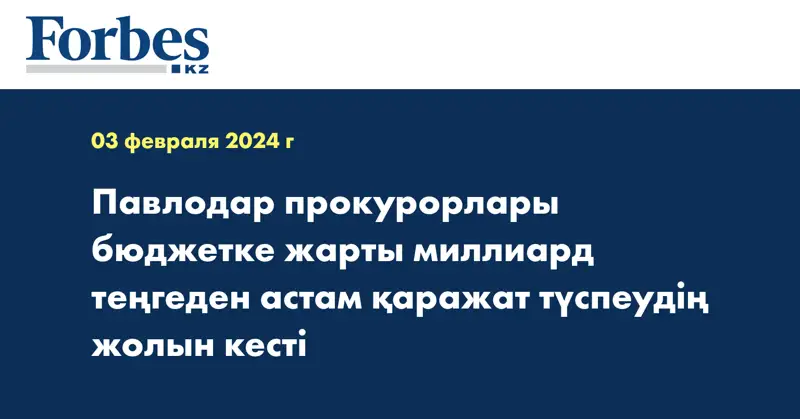 Forbes
KZ

03 февраля 2024 г

Павлодар прокурорлары бюджетке жарты миллиард теңгеден астам қаражат түспеудің жолын кесті